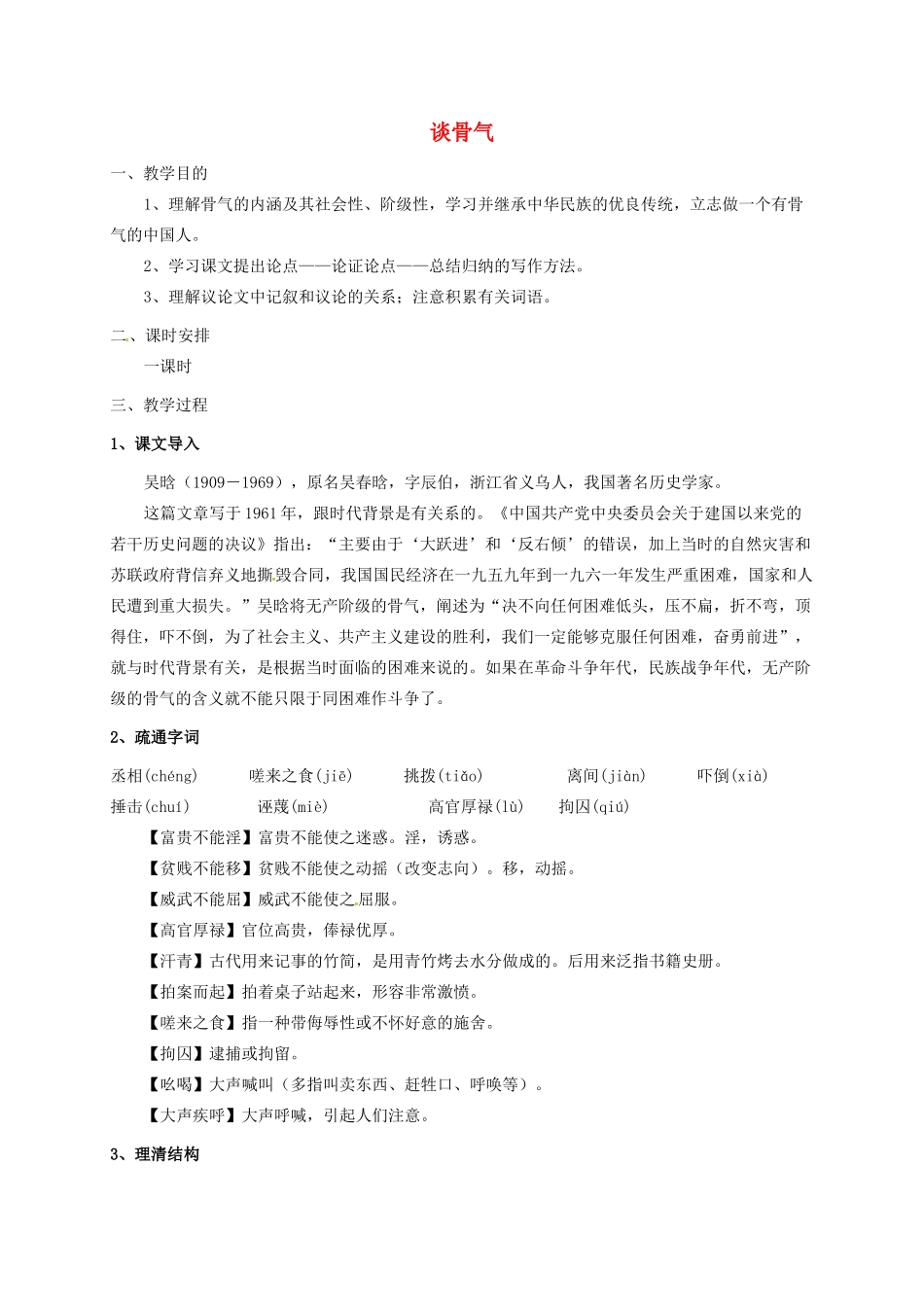 谈骨气

一、教学目的

1、理解骨气的内涵及其社会性、阶级性，学习并继承中华民族的优良传统，立志做一个有骨气的中国人。

2、学习课文提出论点——论证论点——总结归纳的写作方法。

3、理解议论文中记叙和议论的关系；注意积累有关词语。

二、课时安排

一课时

三、教学过程

1、课文导入

吴晗（1909－1969），原名吴春晗，字辰伯，浙江省义乌人，我国著名历史学家。

这篇文章写于1961年，跟时代背景是有关系的。《中国共产党中央委员会关于建国以来党的若干历史问题的决议》指出：“主要由于‘大跃进’和‘反右倾’的错误，加上当时的自然灾害和苏联政府背信弃义地撕毁合同，我国国民经济在一九五九年到一九六一年发生严重困难，国家和人民遭到重大损失。”吴晗将无产阶级的骨气，阐述为“决不向任何困难低头，压不扁，折不弯，顶得住，吓不倒，为了社会主义、共产主义建设的胜利，我们一定能够克服任何困难，奋勇前进”，就与时代背景有关，是根据当时面临的困难来说的。如果在革命斗争年代，民族战争年代，无产阶级的骨气的含义就不能只限于同困难作斗争了。

2、疏通字词

丞相(chéng) 嗟来之食(jiē) 挑拨(tiǎo) 离间(jiàn) 吓倒(xià)
捶击(chuí) 诬蔑(miè) 高官厚禄(lù) 拘囚(qiú)

【富贵不能淫】富贵不能使之迷惑。淫，诱惑。

【贫贱不能移】贫贱不能使之动摇（改变志向）。移，动摇。

【威武不能屈】威武不能使之屈服。

【高官厚禄】官位高贵，俸禄优厚。

【汗青】古代用来记事的竹简，是用青竹烤去水分做成的。后用来泛指书籍史册。

【拍案而起】拍着桌子站起来，形容非常激愤。

【嗟来之食】指一种带侮辱性或不怀好意的施舍。

【拘囚】逮捕或拘留。

【吆喝】大声喊叫（多指叫卖东西、赶牲口、呼唤等）。

【大声疾呼】大声呼喊，引起人们注意。

3、理清结构